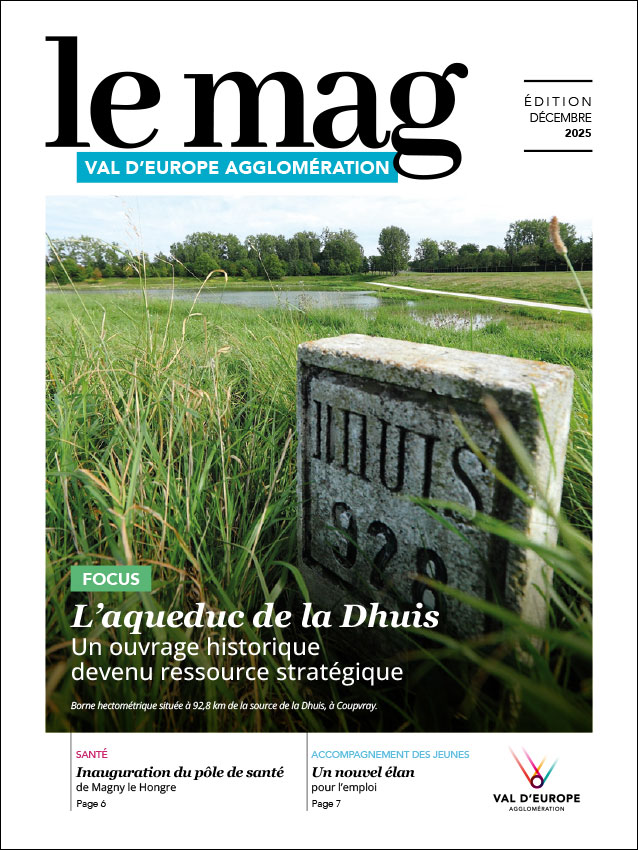 le mag

VAL D'EUROPE AGGLOMÉRATION

ÉDITION
DÉCEMBRE
2025

DHUIS
928

FOCUS

L'aqueduc de la Dhuis

Un ouvrage historique devenu ressource stratégique

Borne hectométrique située à 92,8 km de la source de la Dhuis, à Coupvray.

SANTÉ
Inauguration du pôle de santé
de Magny le Hongre
Page 6

ACCOMPAGNEMENT DES JEUNES
Un nouvel élan
pour l'emploi
Page 7

VAL D'EUROPE
AGGLOMÉRATION